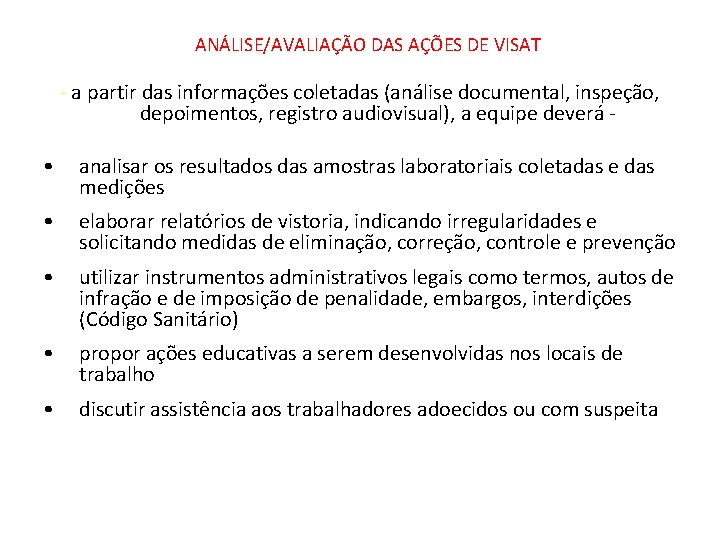 ANÁLISE/AVALIAÇÃO DAS AÇÕES DE VISAT

- a partir das informações coletadas (análise documental, inspeção, depoimentos, registro audiovisual), a equipe deverá -

• analisar os resultados das amostras laboratoriais coletadas e das medições

• elaborar relatórios de vistoria, indicando irregularidades e solicitando medidas de eliminação, correção, controle e prevenção

• utilizar instrumentos administrativos legais como termos, autos de infração e de imposição de penalidade, embargos, interdições (Código Sanitário)

• propor ações educativas a serem desenvolvidas nos locais de trabalho

• discutir assistência aos trabalhadores adoecidos ou com suspeita